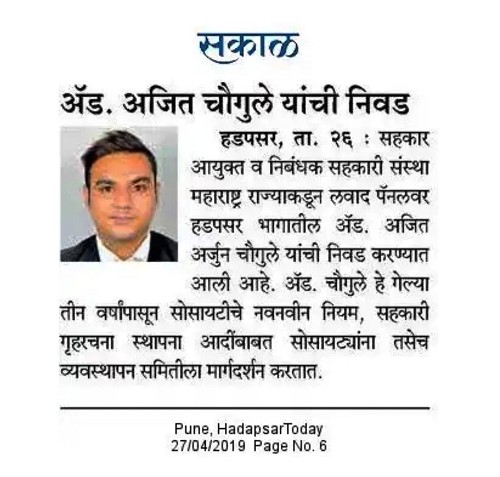 सकाळ

ॲड. अजित चौगुले यांची निवड

हडपसर, ता. २६ : सहकार आयुक्त व निबंधक सहकारी संस्था महाराष्ट्र राज्याकडून लवाद पॅनलवर हडपसर भागातील ॲड. अजित अर्जुन चौगुले यांची निवड करण्यात आली आहे. ॲड. चौगुले हे गेल्या तीन वर्षांपासून सोसायटीचे नवनवीन नियम, सहकारी गृहरचना स्थापना आदींबाबत सोसायट्यांना तसेच व्यवस्थापन समितीला मार्गदर्शन करतात.

Pune, HadapsarToday
27/04/2019 Page No. 6